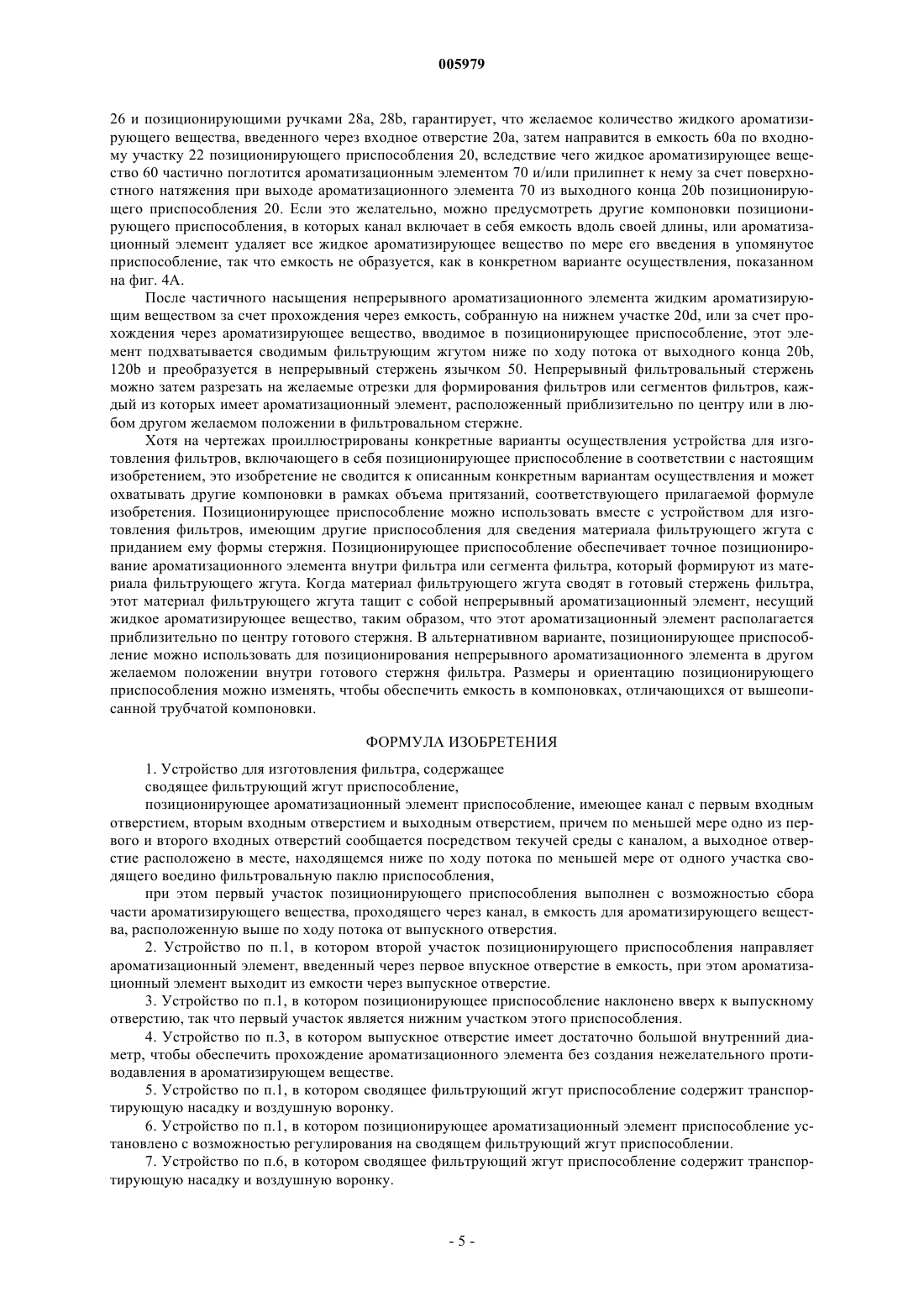 005979

26 и позиционирующими ручками 28a, 28b, гарантирует, что желаемое количество жидкого ароматизирующего вещества, введенного через входное отверстие 20a, затем направится в емкость 60a по входному участку 22 позиционирующего приспособления 20, вследствие чего жидкое ароматизирующее вещество 60 частично поглотится ароматизационным элементом 70 и/или прилипнет к нему за счет поверхностного натяжения при выходе ароматизационного элемента 70 из выходного конца 20b позиционирующего приспособления 20. Если это желательно, можно предусмотреть другие компоновки позиционирующего приспособления, в которых канал включает в себя емкость вдоль своей длины, или ароматизационный элемент удаляет все жидкое ароматизирующее вещество по мере его введения в упомянутое приспособление, так что емкость не образуется, как в конкретном варианте осуществления, показанном на фиг. 4A.

После частичного насыщения непрерывного ароматизационного элемента жидким ароматизирующим веществом за счет прохождения через емкость, собранную на нижнем участке 20d, или за счет прохождения через ароматизирующее вещество, вводимое в позиционирующее приспособление, этот элемент подхватывается сводимым фильтрующим жгутом ниже по ходу потока от выходного конца 20b, 120b и преобразуется в непрерывный стержень язычком 50. Непрерывный фильтровальный стержень можно затем разрезать на желаемые отрезки для формирования фильтров или сегментов фильтров, каждый из которых имеет ароматизационный элемент, расположенный приблизительно по центру или в любом другом желаемом положении в фильтровальном стержне.

Хотя на чертежах проиллюстрированы конкретные варианты осуществления устройства для изготовления фильтров, включающего в себя позиционирующее приспособление в соответствии с настоящим изобретением, это изобретение не сводится к описанным конкретным вариантам осуществления и может охватывать другие компоновки в рамках объема притязаний, соответствующего прилагаемой формуле изобретения. Позиционирующее приспособление можно использовать вместе с устройством для изготовления фильтров, имеющим другие приспособления для сведения материала фильтрующего жгута с приданием ему формы стержня. Позиционирующее приспособление обеспечивает точное позиционирование ароматизационного элемента внутри фильтра или сегмента фильтра, который формируют из материала фильтрующего жгута. Когда материал фильтрующего жгута сводят в готовый стержень фильтра, этот материал фильтрующего жгута тащит с собой непрерывный ароматизационный элемент, несущий жидкое ароматизирующее вещество, таким образом, что этот ароматизационный элемент располагается приблизительно по центру готового стержня. В альтернативном варианте, позиционирующее приспособление можно использовать для позиционирования непрерывного ароматизационного элемента в другом желаемом положении внутри готового стержня фильтра. Размеры и ориентацию позиционирующего приспособления можно изменять, чтобы обеспечить емкость в компоновках, отличающихся от вышеописанной трубчатой компоновки.

ФОРМУЛА ИЗОБРЕТЕНИЯ

1. Устройство для изготовления фильтра, содержащее
сводящее фильтрующий жгут приспособление,
позиционирующее ароматизационный элемент приспособление, имеющее канал с первым входным отверстием, вторым входным отверстием и выходным отверстием, причем по меньшей мере одно из первого и второго входных отверстий сообщается посредством текучей среды с каналом, а выходное отверстие расположено в месте, находящемся ниже по ходу потока по меньшей мере от одного участка сводящего воедино фильтровальную паклю приспособления,
при этом первый участок позиционирующего приспособления выполнен с возможностью сбора части ароматизирующего вещества, проходящего через канал, в емкость для ароматизирующего вещества, расположенную выше по ходу потока от выпускного отверстия.
2. Устройство по п.1, в котором второй участок позиционирующего приспособления направляет ароматизационный элемент, введенный через первое впускное отверстие в емкость, при этом ароматизационный элемент выходит из емкости через выпускное отверстие.
3. Устройство по п.1, в котором позиционирующее приспособление наклонено вверх к выпускному отверстию, так что первый участок является нижним участком этого приспособления.
4. Устройство по п.3, в котором выпускное отверстие имеет достаточно большой внутренний диаметр, чтобы обеспечить прохождение ароматизационного элемента без создания нежелательного противодавления в ароматизирующем веществе.
5. Устройство по п.1, в котором сводящее фильтрующий жгут приспособление содержит транспортирующую насадку и воздушную воронку.
6. Устройство по п.1, в котором позиционирующее ароматизационный элемент приспособление установлено с возможностью регулирования на сводящем фильтрующий жгут приспособлении.
7. Устройство по п.6, в котором сводящее фильтрующий жгут приспособление содержит транспортирующую насадку и воздушную воронку.

- 5 -